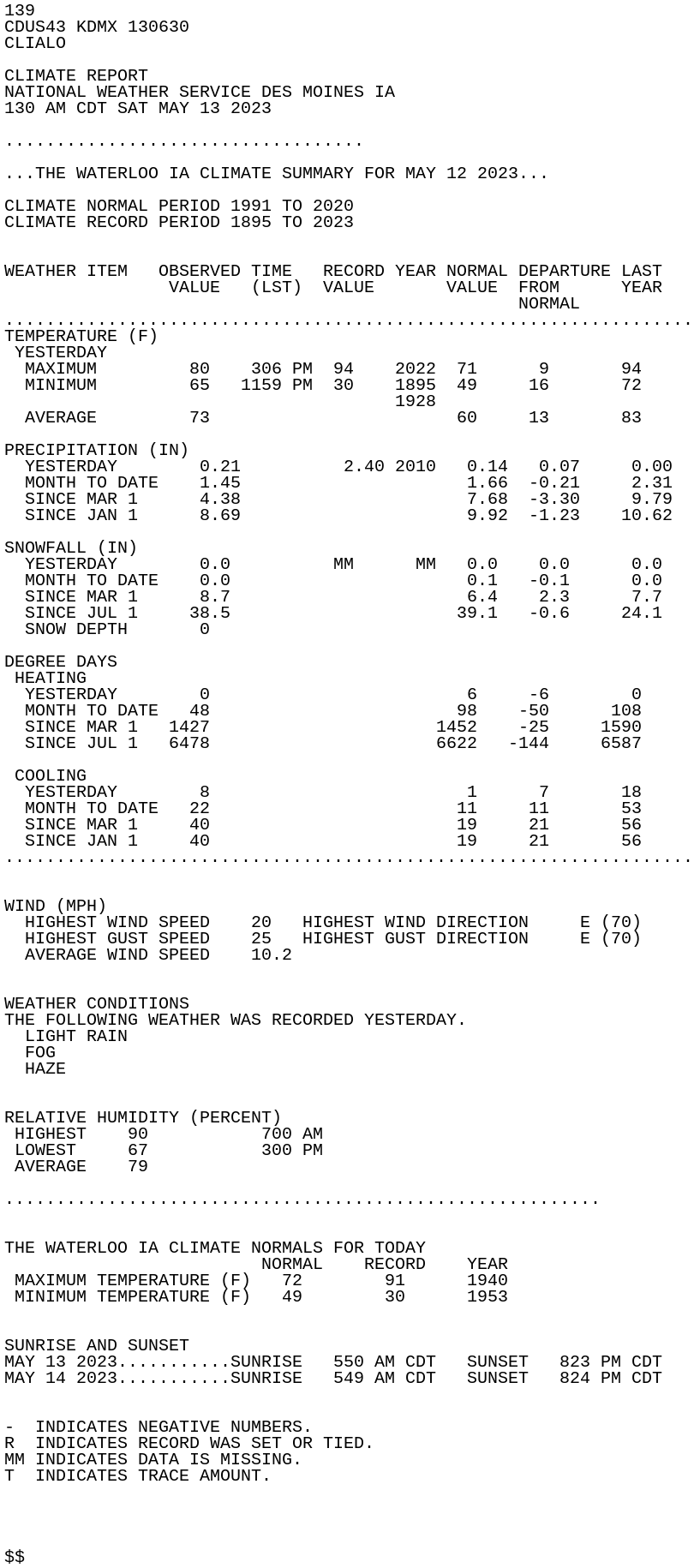 139
CDUS43 KDMX 130630
CLIALO

CLIMATE REPORT
NATIONAL WEATHER SERVICE DES MOINES IA
130 AM CDT SAT MAY 13 2023

...................................

...THE WATERLOO IA CLIMATE SUMMARY FOR MAY 12 2023...

CLIMATE NORMAL PERIOD 1991 TO 2020
CLIMATE RECORD PERIOD 1895 TO 2023

| WEATHER ITEM | OBSERVED VALUE | TIME (LST) | RECORD VALUE | YEAR | NORMAL VALUE | DEPARTURE FROM NORMAL | LAST YEAR |
|---|---|---|---|---|---|---|---|
| TEMPERATURE (F) | | | | | | | |
| YESTERDAY | | | | | | | |
| MAXIMUM | 80 | 306 PM | 94 | 2022 | 71 | 9 | 94 |
| MINIMUM | 65 | 1159 PM | 30 | 1895 1928 | 49 | 16 | 72 |
| AVERAGE | 73 | | | | 60 | 13 | 83 |
| PRECIPITATION (IN) | | | | | | | |
| YESTERDAY | 0.21 | | 2.40 | 2010 | 0.14 | 0.07 | 0.00 |
| MONTH TO DATE | 1.45 | | | | 1.66 | -0.21 | 2.31 |
| SINCE MAR 1 | 4.38 | | | | 7.68 | -3.30 | 9.79 |
| SINCE JAN 1 | 8.69 | | | | 9.92 | -1.23 | 10.62 |
| SNOWFALL (IN) | | | | | | | |
| YESTERDAY | 0.0 | | MM | MM | 0.0 | 0.0 | 0.0 |
| MONTH TO DATE | 0.0 | | | | 0.1 | -0.1 | 0.0 |
| SINCE MAR 1 | 8.7 | | | | 6.4 | 2.3 | 7.7 |
| SINCE JUL 1 | 38.5 | | | | 39.1 | -0.6 | 24.1 |
| SNOW DEPTH | 0 | | | | | | |
| DEGREE DAYS | | | | | | | |
| HEATING | | | | | | | |
| YESTERDAY | 0 | | | | 6 | -6 | 0 |
| MONTH TO DATE | 48 | | | | 98 | -50 | 108 |
| SINCE MAR 1 | 1427 | | | | 1452 | -25 | 1590 |
| SINCE JUL 1 | 6478 | | | | 6622 | -144 | 6587 |
| COOLING | | | | | | | |
| YESTERDAY | 8 | | | | 1 | 7 | 18 |
| MONTH TO DATE | 22 | | | | 11 | 11 | 53 |
| SINCE MAR 1 | 40 | | | | 19 | 21 | 56 |
| SINCE JAN 1 | 40 | | | | 19 | 21 | 56 |

WIND (MPH)
HIGHEST WIND SPEED 20 HIGHEST WIND DIRECTION E (70)
HIGHEST GUST SPEED 25 HIGHEST GUST DIRECTION E (70)
AVERAGE WIND SPEED 10.2

WEATHER CONDITIONS
THE FOLLOWING WEATHER WAS RECORDED YESTERDAY.
LIGHT RAIN
FOG
HAZE

RELATIVE HUMIDITY (PERCENT)
HIGHEST 90 700 AM
LOWEST 67 300 PM
AVERAGE 79

..........................................................

THE WATERLOO IA CLIMATE NORMALS FOR TODAY
| | NORMAL | RECORD | YEAR |
|---|---|---|---|
| MAXIMUM TEMPERATURE (F) | 72 | 91 | 1940 |
| MINIMUM TEMPERATURE (F) | 49 | 30 | 1953 |

SUNRISE AND SUNSET
MAY 13 2023...........SUNRISE 550 AM CDT SUNSET 823 PM CDT
MAY 14 2023...........SUNRISE 549 AM CDT SUNSET 824 PM CDT

- INDICATES NEGATIVE NUMBERS.
R INDICATES RECORD WAS SET OR TIED.
MM INDICATES DATA IS MISSING.
T INDICATES TRACE AMOUNT.

$$